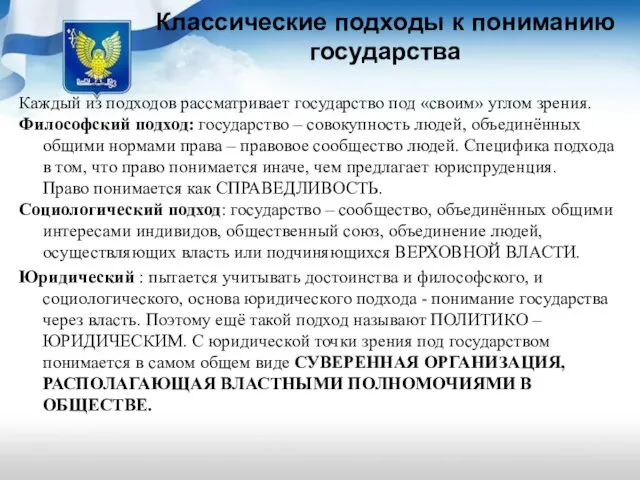 Классические подходы к пониманию государства

Каждый из подходов рассматривает государство под «своим» углом зрения.

Философский подход: государство – совокупность людей, объединённых общими нормами права – правовое сообщество людей. Специфика подхода в том, что право понимается иначе, чем предлагает юриспруденция. Право понимается как СПРАВЕДЛИВОСТЬ.

Социологический подход: государство – сообщество, объединённых общими интересами индивидов, общественный союз, объединение людей, осуществляющих власть или подчиняющихся ВЕРХОВНОЙ ВЛАСТИ.

Юридический : пытается учитывать достоинства и философского, и социологического, основа юридического подхода - понимание государства через власть. Поэтому ещё такой подход называют ПОЛИТИКО – ЮРИДИЧЕСКИМ. С юридической точки зрения под государством понимается в самом общем виде СУВЕРЕННАЯ ОРГАНИЗАЦИЯ, РАСПОЛАГАЮЩАЯ ВЛАСТНЫМИ ПОЛНОМОЧИЯМИ В ОБЩЕСТВЕ.